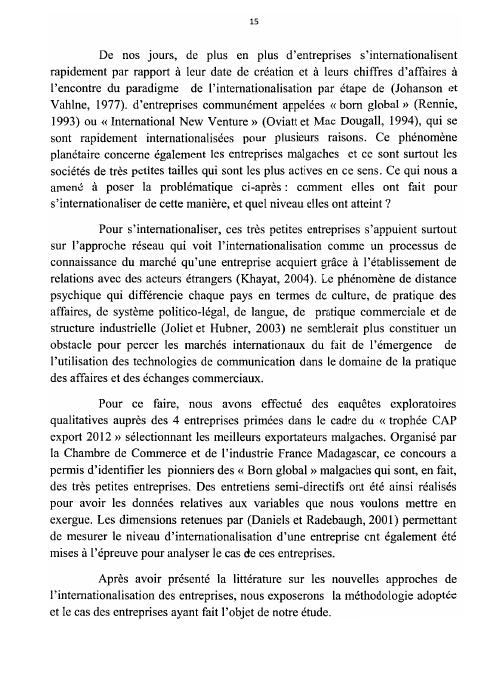 15

De nos jours, de plus en plus d'entreprises s'internationalisent rapidement par rapport à leur date de création et à leurs chiffres d'affaires à l'encontre du paradigme de l'internationalisation par étape de (Johanson et Vahlne, 1977). d'entreprises communément appelées « born global » (Rennie, 1993) ou « International New Venture » (Oviatt et Mac Dougall, 1994), qui se sont rapidement internationalisées pour plusieurs raisons. Ce phénomène planétaire concerne également les entreprises malgaches et ce sont surtout les sociétés de très petites tailles qui sont les plus actives en ce sens. Ce qui nous a amené à poser la problématique ci-après : comment elles ont fait pour s'internationaliser de cette manière, et quel niveau elles ont atteint ?

Pour s'internationaliser, ces très petites entreprises s'appuient surtout sur l'approche réseau qui voit l'internationalisation comme un processus de connaissance du marché qu'une entreprise acquiert grâce à l'établissement de relations avec des acteurs étrangers (Khayat, 2004). Le phénomène de distance psychique qui différencie chaque pays en termes de culture, de pratique des affaires, de système politico-légal, de langue, de pratique commerciale et de structure industrielle (Joliet et Hubner, 2003) ne semblerait plus constituer un obstacle pour percer les marchés internationaux du fait de l'émergence de l'utilisation des technologies de communication dans le domaine de la pratique des affaires et des échanges commerciaux.

Pour ce faire, nous avons effectué des enquêtes exploratoires qualitatives auprès des 4 entreprises primées dans le cadre du « trophée CAP export 2012 » sélectionnant les meilleurs exportateurs malgaches. Organisé par la Chambre de Commerce et de l'industrie France Madagascar, ce concours a permis d'identifier les pionniers des « Born global » malgaches qui sont, en fait, des très petites entreprises. Des entretiens semi-directifs ont été ainsi réalisés pour avoir les données relatives aux variables que nous voulons mettre en exergue. Les dimensions retenues par (Daniels et Radebaugh, 2001) permettant de mesurer le niveau d'internationalisation d'une entreprise ont également été mises à l'épreuve pour analyser le cas de ces entreprises.

Après avoir présenté la littérature sur les nouvelles approches de l'internationalisation des entreprises, nous exposerons la méthodologie adoptée et le cas des entreprises ayant fait l'objet de notre étude.